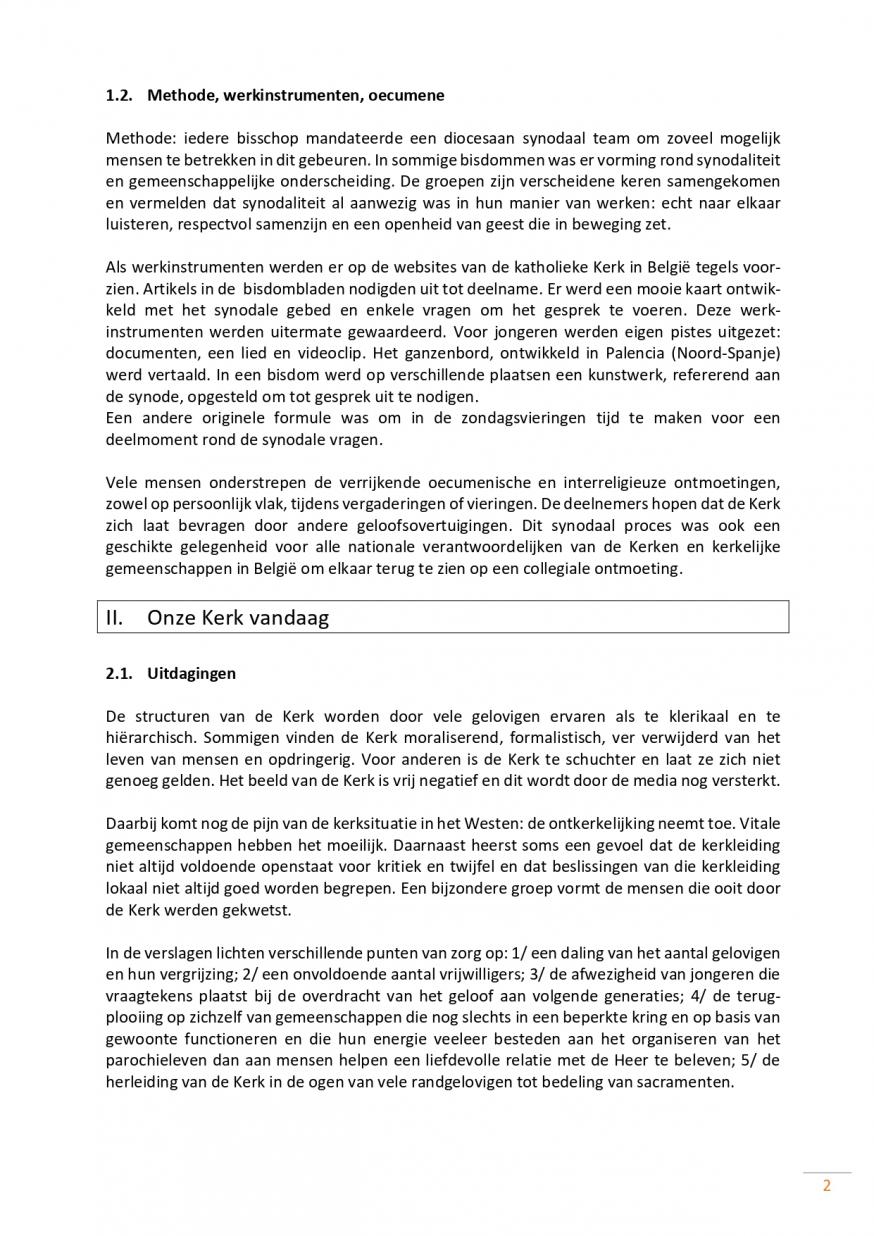 1.2. Methode, werkinstrumenten, oecumene

Methode: iedere bisschop mandateerde een diocesaan synodaal team om zoveel mogelijk mensen te betrekken in dit gebeuren. In sommige bisdommen was er vorming rond synodaliteit en gemeenschappelijke onderscheiding. De groepen zijn verscheidene keren samengekomen en vermelden dat synodaliteit al aanwezig was in hun manier van werken: echt naar elkaar luisteren, respectvol samenzijn en een openheid van geest die in beweging zet.

Als werkinstrumenten werden er op de websites van de katholieke Kerk in België tegels voorzien. Artikels in de bisdombladen nodigden uit tot deelname. Er werd een mooie kaart ontwikkeld met het synodale gebed en enkele vragen om het gesprek te voeren. Deze werkinstrumenten werden uitermate gewaardeerd. Voor jongeren werden eigen pistes uitgezet: documenten, een lied en videoclip. Het ganzenbord, ontwikkeld in Palencia (Noord-Spanje) werd vertaald. In een bisdom werd op verschillende plaatsen een kunstwerk, refererend aan de synode, opgesteld om tot gesprek uit te nodigen.
Een andere originele formule was om in de zondagsvieringen tijd te maken voor een deelmoment rond de synodale vragen.

Vele mensen onderstrepen de verrijkende oecumenische en interreligieuze ontmoetingen, zowel op persoonlijk vlak, tijdens vergaderingen of vieringen. De deelnemers hopen dat de Kerk zich laat bevragen door andere geloofsovertuigingen. Dit synodaal proces was ook een geschikte gelegenheid voor alle nationale verantwoordelijken van de Kerken en kerkelijke gemeenschappen in België om elkaar terug te zien op een collegiale ontmoeting.

II. Onze Kerk vandaag

2.1. Uitdagingen

De structuren van de Kerk worden door vele gelovigen ervaren als te klerikaal en te hiërarchisch. Sommigen vinden de Kerk moraliserend, formalistisch, ver verwijderd van het leven van mensen en opdringerig. Voor anderen is de Kerk te schuchter en laat ze zich niet genoeg gelden. Het beeld van de Kerk is vrij negatief en dit wordt door de media nog versterkt.

Daarbij komt nog de pijn van de kerksituatie in het Westen: de ontkerkelijking neemt toe. Vitale gemeenschappen hebben het moeilijk. Daarnaast heerst soms een gevoel dat de kerkleiding niet altijd voldoende openstaat voor kritiek en twijfel en dat beslissingen van die kerkleiding lokaal niet altijd goed worden begrepen. Een bijzondere groep vormt de mensen die ooit door de Kerk werden gekwetst.

In de verslagen lichten verschillende punten van zorg op: 1/ een daling van het aantal gelovigen en hun vergrijzing; 2/ een onvoldoende aantal vrijwilligers; 3/ de afwezigheid van jongeren die vraagtekens plaatst bij de overdracht van het geloof aan volgende generaties; 4/ de terugplooiing op zichzelf van gemeenschappen die nog slechts in een beperkte kring en op basis van gewoonte functioneren en die hun energie veeleer besteden aan het organiseren van het parochieleven dan aan mensen helpen een liefdevolle relatie met de Heer te beleven; 5/ de herleiding van de Kerk in de ogen van vele randgelovigen tot bedeling van sacramenten.

2